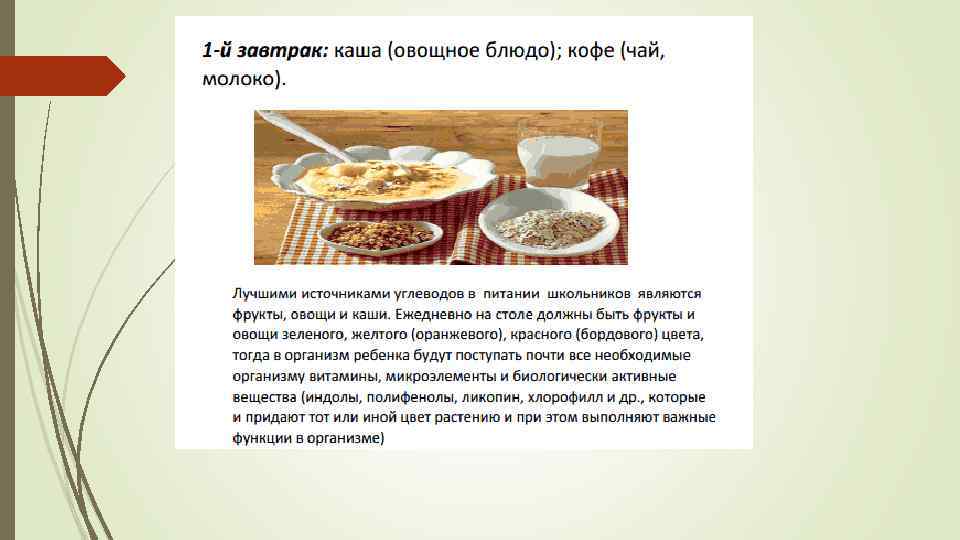 1-й завтрак: каша (овощное блюдо); кофе (чай, молоко).

Лучшими источниками углеводов в питании школьников являются фрукты, овощи и каши. Ежедневно на столе должны быть фрукты и овощи зеленого, желтого (оранжевого), красного (бордового) цвета, тогда в организм ребенка будут поступать почти все необходимые организму витамины, микроэлементы и биологически активные вещества (индолы, полифенолы, ликопин, хлорофилл и др., которые и придают тот или иной цвет растению и при этом выполняют важные функции в организме)